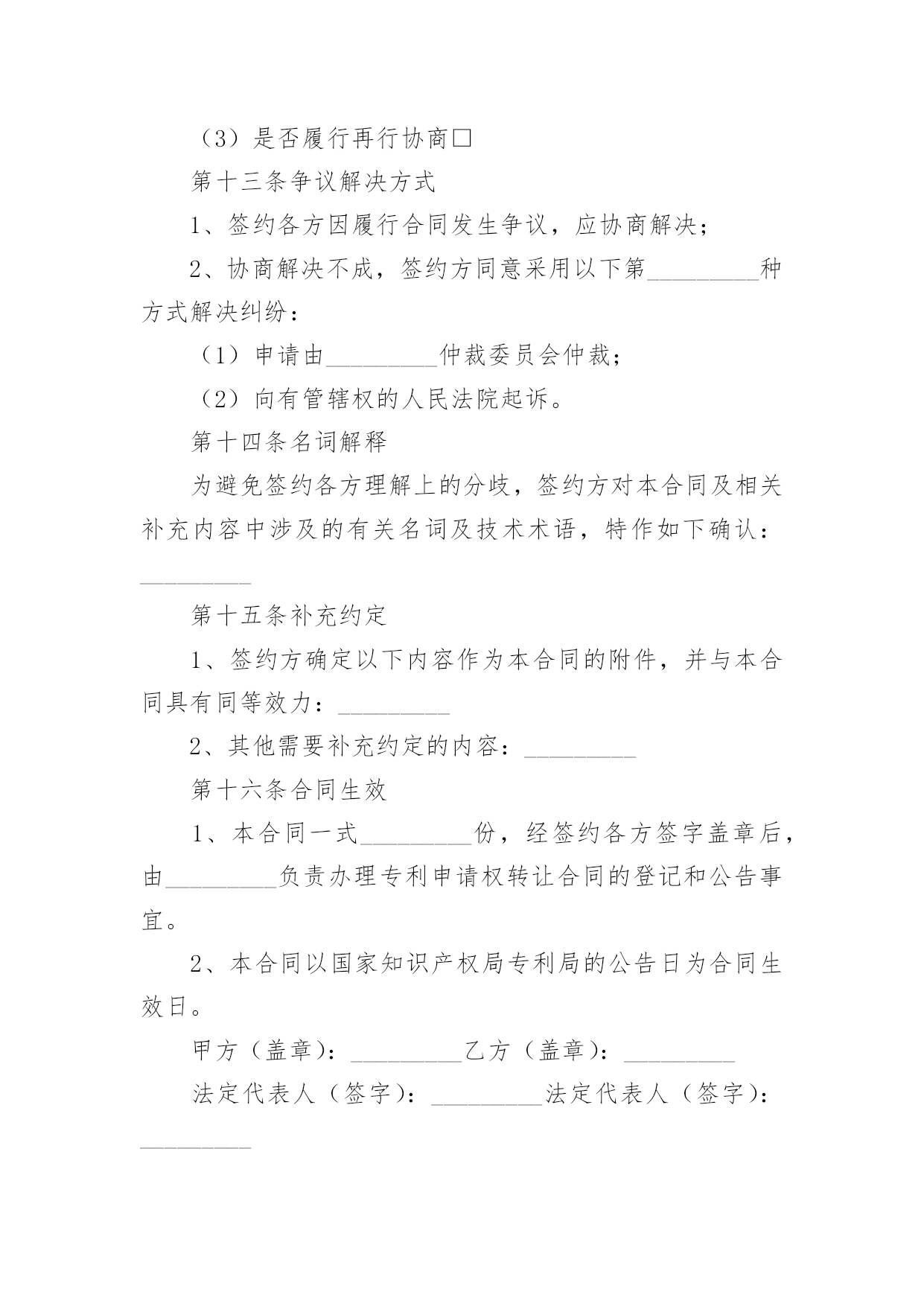 （3）是否履行再行协商□

第十三条争议解决方式

1、签约各方因履行合同发生争议，应协商解决；

2、协商解决不成，签约方同意采用以下第_________种方式解决纠纷：

（1）申请由_________仲裁委员会仲裁；

（2）向有管辖权的人民法院起诉。

第十四条名词解释

为避免签约各方理解上的分歧，签约方对本合同及相关补充内容中涉及的有关名词及技术术语，特作如下确认：_________

第十五条补充约定

1、签约方确定以下内容作为本合同的附件，并与本合同具有同等效力：_________

2、其他需要补充约定的内容：_________

第十六条合同生效

1、本合同一式_________份，经签约各方签字盖章后，由_________负责办理专利申请权转让合同的登记和公告事宜。

2、本合同以国家知识产权局专利局的公告日为合同生效日。

甲方（盖章）：_________乙方（盖章）：_________

法定代表人（签字）：_________法定代表人（签字）：_________